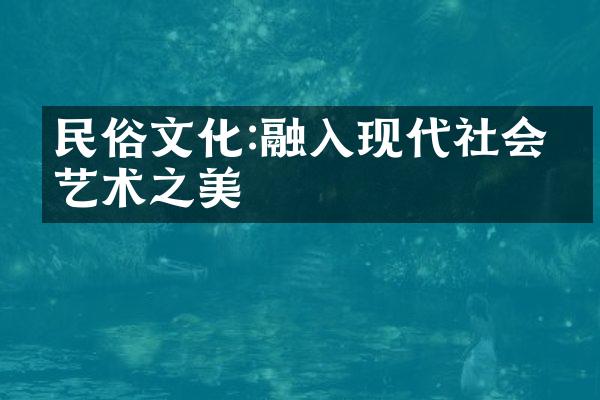 民俗文化:融入现代社会艺术之美